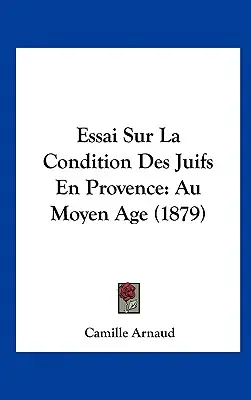 Essai Sur La Condition Des Juifs En Provence: Au Moyen Age (1879)

Camille Arnaud